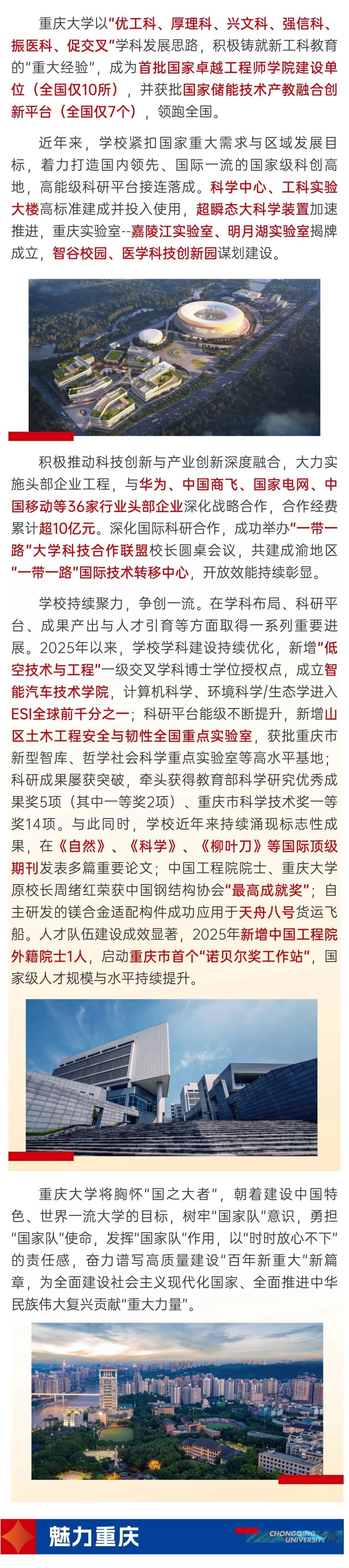 重庆大学以“优工科、厚理科、兴文科、强信科、振医科、促交叉”学科发展思路，积极铸就新工科教育的“重大经验”，成为首批国家卓越工程师学院建设单位（全国仅10所），并获批国家储能技术产教融合创新平台（全国仅7个），领跑全国。

近年来，学校紧扣国家重大需求与区域发展目标，着力打造国内领先、国际一流的国家级科创高地，高能级科研平台接连落成。科学中心、工科实验大楼高标准建成并投入使用，超瞬态大科学装置加速推进，重庆实验室--嘉陵江实验室、明月湖实验室揭牌成立，智谷校园、医学科技创新园谋划建设。

积极推动科技创新与产业创新深度融合，大力实施头部企业工程，与华为、中国商飞、国家电网、中国移动等36家行业头部企业深化战略合作，合作经费累计超10亿元。深化国际科研合作，成功举办“一带一路”大学科技合作联盟校长圆桌会议，共建成渝地区“一带一路”国际技术转移中心，开放效能持续彰显。

学校持续聚力，争创一流。在学科布局、科研平台、成果产出与人才引育等方面取得一系列重要进展。2025年以来，学校学科建设持续优化，新增“低空技术与工程”一级交叉学科博士学位授权点，成立智能汽车技术学院，计算机科学、环境科学/生态学进入ESI全球前千分之一；科研平台能级不断提升，新增山区土木工程安全与韧性全国重点实验室，获批重庆市新型智库、哲学社会科学重点实验室等高水平基地；科研成果屡获突破，牵头获得教育部科学研究优秀成果奖5项（其中一等奖2项）、重庆市科学技术奖一等奖14项。与此同时，学校近年来持续涌现标志性成果，在《自然》、《科学》、《柳叶刀》等国际顶级期刊发表多篇重要论文；中国工程院院士、重庆大学原校长周绪红荣获中国钢结构协会“最高成就奖”；自主研发的镁合金适配构件成功应用于天舟八号货运飞船。人才队伍建设成效显著，2025年新增中国工程院外籍院士1人，启动重庆市首个“诺贝尔奖工作站”，国家级人才规模与水平持续提升。

重庆大学将胸怀“国之大者”，朝着建设中国特色、世界一流大学的目标，树牢“国家队”意识，勇担“国家队”使命，发挥“国家队”作用，以“时时放心不下”的责任感，奋力谱写高质量建设“百年新重大”新篇章，为全面建设社会主义现代化国家、全面推进中华民族伟大复兴贡献“重大力量”。

魅力重庆

CHONGQING UNIVERSITY